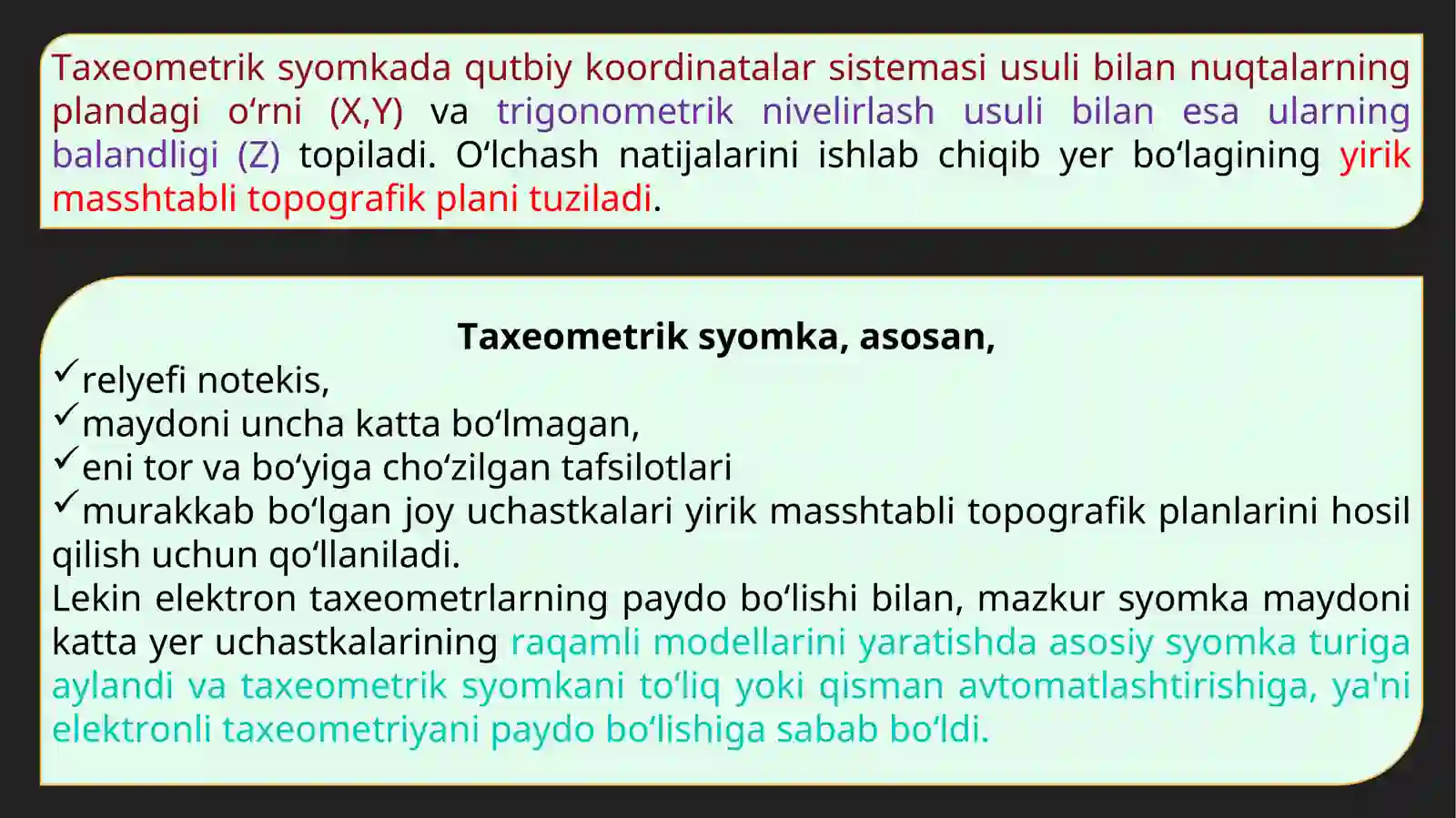 Taxeometrik syomkada qutbiy koordinatalar sistemasi usuli bilan nuqtalarning plandagi o‘rni (X,Y) va trigonometrik nivelirlash usuli bilan esa ularning balandligi (Z) topiladi. O‘lchash natijalarini ishlab chiqib yer bo‘lagining yirik masshtabli topografik plani tuziladi.

Taxeometrik syomka, asosan,
✓relyefi notekis,
✓maydoni uncha katta bo‘lmagan,
✓eni tor va bo‘yiga cho‘zilgan tafsilotlari
✓murakkab bo‘lgan joy uchastkalari yirik masshtabli topografik planlarini hosil qilish uchun qo‘llaniladi.
Lekin elektron taxeometrlarning paydo bo‘lishi bilan, mazkur syomka maydoni katta yer uchastkalarining raqamli modellarini yaratishda asosiy syomka turiga aylandi va taxeometrik syomkani to‘liq yoki qisman avtomatlashtirishiga, ya'ni elektronli taxeometriyani paydo bo‘lishiga sabab bo‘ldi.